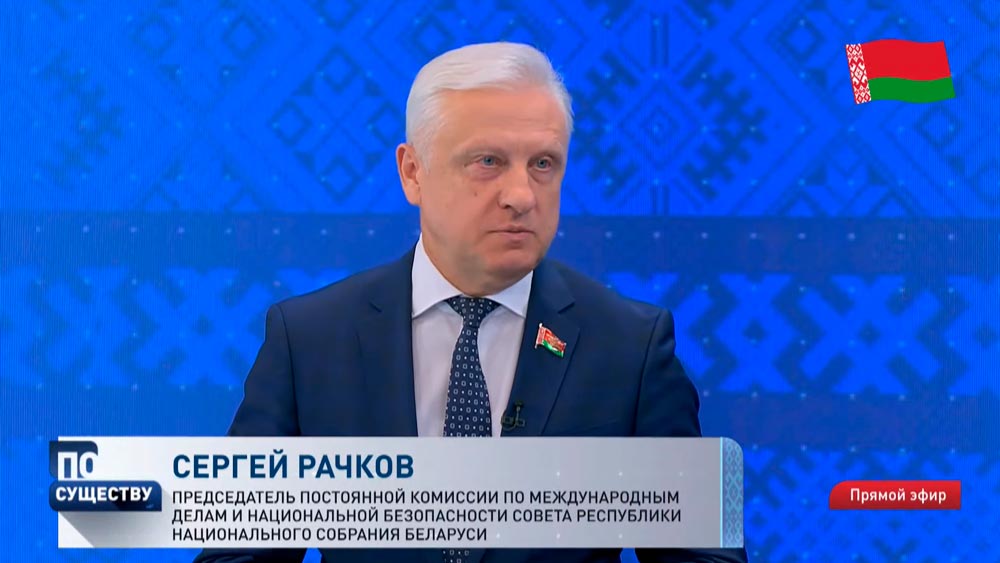 ПО СУЩЕСТВУ

СЕРГЕЙ РАЧКОВ

ПРЕДСЕДАТЕЛЬ ПОСТОЯННОЙ КОМИССИИ ПО МЕЖДУНАРОДНЫМ ДЕЛАМ И НАЦИОНАЛЬНОЙ БЕЗОПАСНОСТИ СОВЕТА РЕСПУБЛИКИ НАЦИОНАЛЬНОГО СОБРАНИЯ БЕЛАРУСИ

Прямой эфир